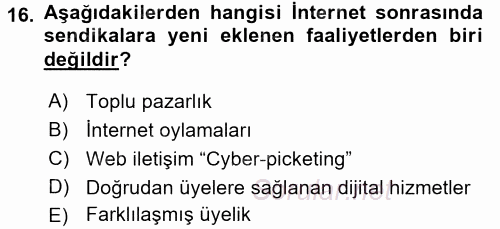 16. Aşağıdakilerden hangisi İnternet sonrasında sendikalara yeni eklenen faaliyetlerden biri değildir?

A) Toplu pazarlık
B) İnternet oylamaları
C) Web iletişim “Cyber-picketing”
D) Doğrudan üyelere sağlanan dijital hizmetler
E) Farklılaşmış üyelik

Sorular.net